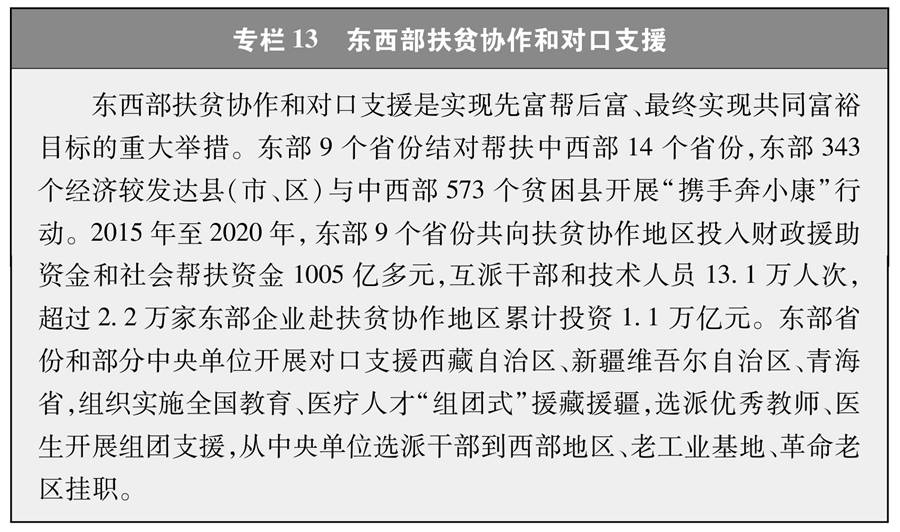 专栏 13　东西部扶贫协作和对口支援

东西部扶贫协作和对口支援是实现先富帮后富、最终实现共同富裕目标的重大举措。东部 9 个省份结对帮扶中西部 14 个省份，东部 343 个经济较发达县（市、区）与中西部 573 个贫困县开展“携手奔小康”行动。2015 年至 2020 年，东部 9 个省份共向扶贫协作地区投入财政援助资金和社会帮扶资金 1005 亿多元，互派干部和技术人员 13.1 万人次，超过 2.2 万家东部企业赴扶贫协作地区累计投资 1.1 万亿元。东部省份和部分中央单位开展对口支援西藏自治区、新疆维吾尔自治区、青海省，组织实施全国教育、医疗人才“组团式”援藏援疆，选派优秀教师、医生开展组团支援，从中央单位选派干部到西部地区、老工业基地、革命老区挂职。